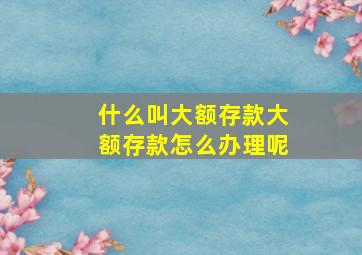 什么叫大额存款大额存款怎么办理呢